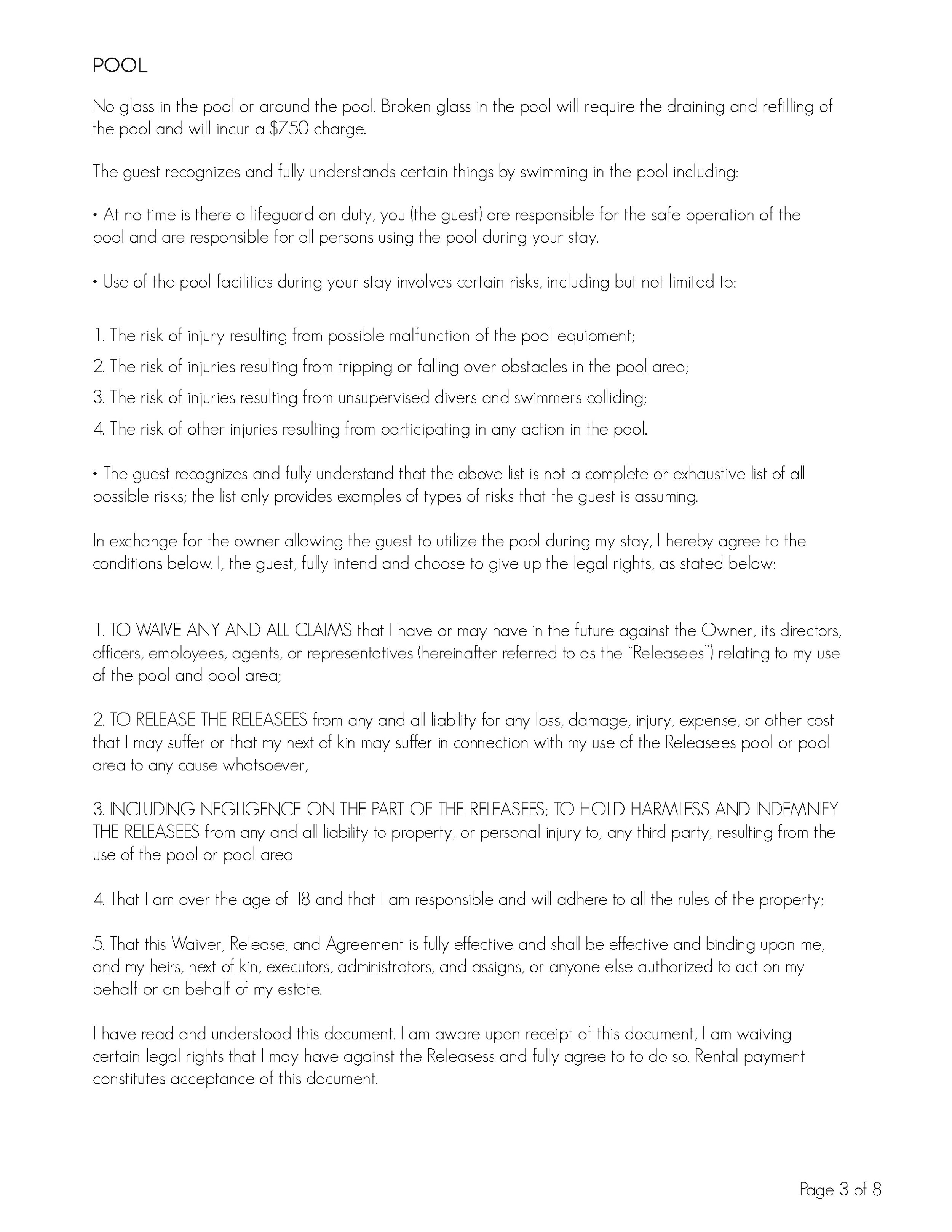 POOL

No glass in the pool or around the pool. Broken glass in the pool will require the draining and refilling of the pool and will incur a \$750 charge.

The guest recognizes and fully understands certain things by swimming in the pool including:

• At no time is there a lifeguard on duty, you (the guest) are responsible for the safe operation of the pool and are responsible for all persons using the pool during your stay.

• Use of the pool facilities during your stay involves certain risks, including but not limited to:

1. The risk of injury resulting from possible malfunction of the pool equipment;

2. The risk of injuries resulting from tripping or falling over obstacles in the pool area;

3. The risk of injuries resulting from unsupervised divers and swimmers colliding;

4. The risk of other injuries resulting from participating in any action in the pool.

• The guest recognizes and fully understand that the above list is not a complete or exhaustive list of all possible risks; the list only provides examples of types of risks that the guest is assuming.

In exchange for the owner allowing the guest to utilize the pool during my stay, I hereby agree to the conditions below. I, the guest, fully intend and choose to give up the legal rights, as stated below:

1. TO WAIVE ANY AND ALL CLAIMS that I have or may have in the future against the Owner, its directors, officers, employees, agents, or representatives (hereinafter referred to as the "Releasees") relating to my use of the pool and pool area;

2. TO RELEASE THE RELEASEES from any and all liability for any loss, damage, injury, expense, or other cost that I may suffer or that my next of kin may suffer in connection with my use of the Releasees pool or pool area to any cause whatsoever,

3. INCLUDING NEGLIGENCE ON THE PART OF THE RELEASEES; TO HOLD HARMLESS AND INDEMNIFY THE RELEASEES from any and all liability to property, or personal injury to, any third party, resulting from the use of the pool or pool area

4. That I am over the age of 18 and that I am responsible and will adhere to all the rules of the property;

5. That this Waiver, Release, and Agreement is fully effective and shall be effective and binding upon me, and my heirs, next of kin, executors, administrators, and assigns, or anyone else authorized to act on my behalf or on behalf of my estate.

I have read and understood this document. I am aware upon receipt of this document, I am waiving certain legal rights that I may have against the Releasess and fully agree to to do so. Rental payment constitutes acceptance of this document.

Page 3 of 8